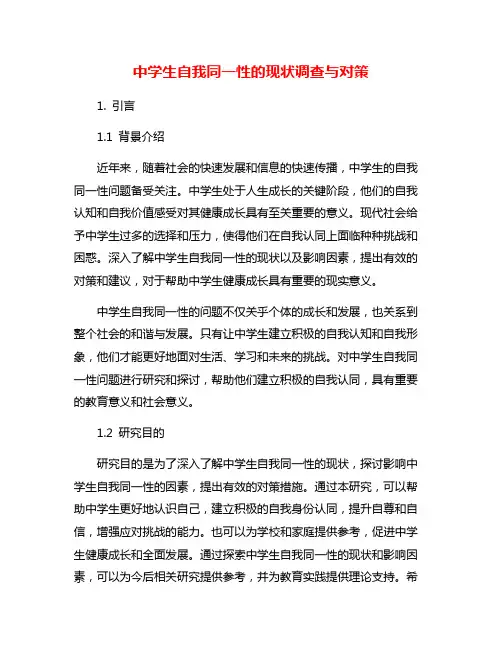 中学生自我同一性的现状调查与对策

1. 引言

1.1 背景介绍

近年来，随着社会的快速发展和信息的快速传播，中学生的自我同一性问题备受关注。中学生处于人生成长的关键阶段，他们的自我认知和自我价值感受对其健康成长具有至关重要的意义。现代社会给予中学生过多的选择和压力，使得他们在自我认同上面临种种挑战和困惑。深入了解中学生自我同一性的现状以及影响因素，提出有效的对策和建议，对于帮助中学生健康成长具有重要的现实意义。

中学生自我同一性的问题不仅关乎个体的成长和发展，也关系到整个社会的和谐与发展。只有让中学生建立积极的自我认知和自我形象，他们才能更好地面对生活、学习和未来的挑战。对中学生自我同一性问题进行研究和探讨，帮助他们建立积极的自我认同，具有重要的教育意义和社会意义。

1.2 研究目的

研究目的是为了深入了解中学生自我同一性的现状，探讨影响中学生自我同一性的因素，提出有效的对策措施。通过本研究，可以帮助中学生更好地认识自己，建立积极的自我身份认同，提升自尊和自信，增强应对挑战的能力。也可以为学校和家庭提供参考，促进中学生健康成长和全面发展。通过探索中学生自我同一性的现状和影响因素，可以为今后相关研究提供参考，并为教育实践提供理论支持。希